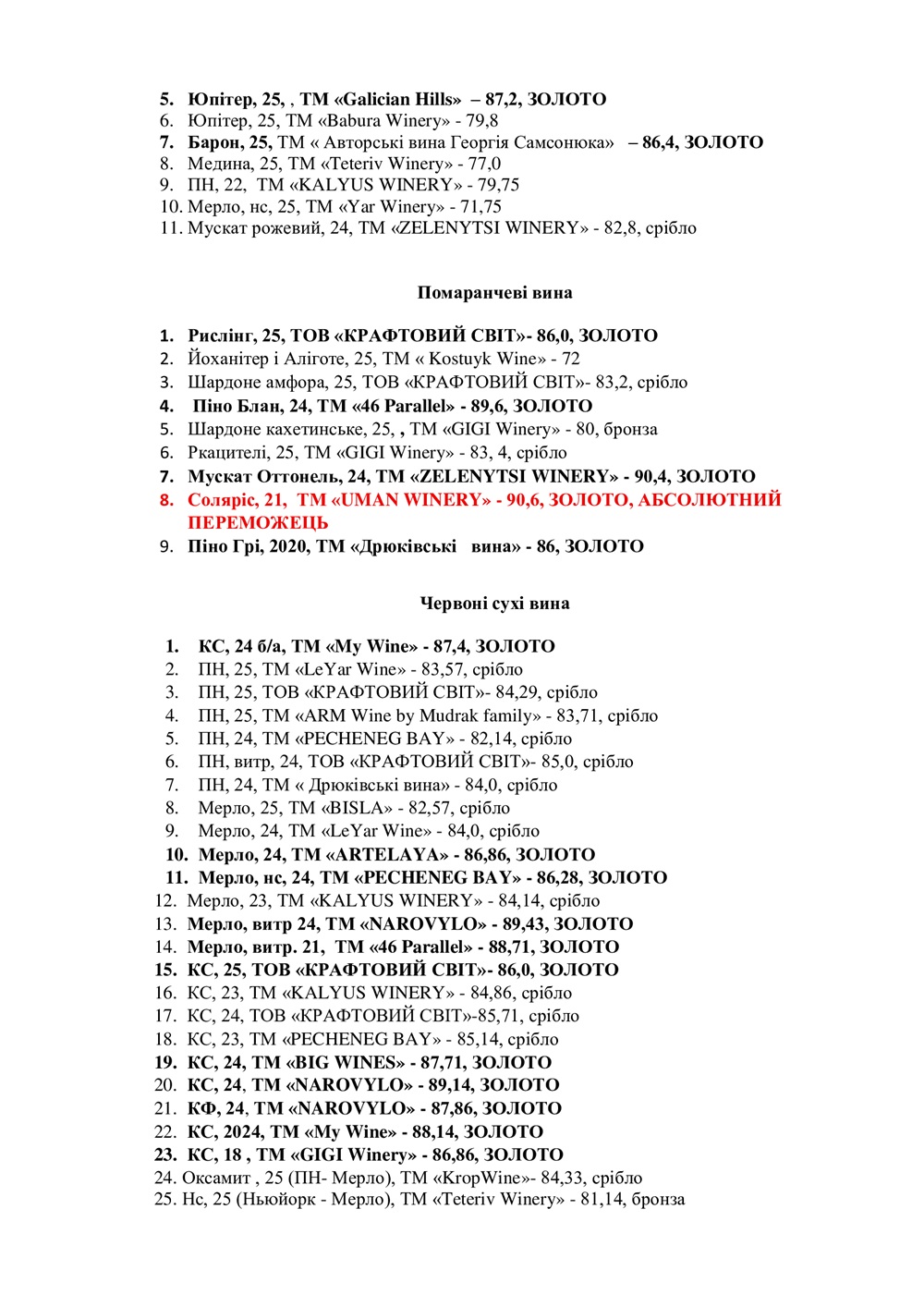 5. Юпітер, 25, , ТМ «Galician Hills» – 87,2, ЗОЛОТО
6. Юпітер, 25, ТМ «Babura Winery» - 79,8
7. Барон, 25, ТМ « Авторські вина Георгія Самсонюка» – 86,4, ЗОЛОТО
8. Медина, 25, ТМ «Teteriv Winery» - 77,0
9. ПН, 22, ТМ «KALYUS WINERY» - 79,75
10. Мерло, нс, 25, ТМ «Yar Winery» - 71,75
11. Мускат рожевий, 24, ТМ «ZELENYTSI WINERY» - 82,8, срібло

Помаранчеві вина

1. Рислінг, 25, ТОВ «КРАФТОВИЙ СВІТ»- 86,0, ЗОЛОТО
2. Йоханітер і Аліготе, 25, ТМ « Kostuyk Wine» - 72
3. Шардоне амфора, 25, ТОВ «КРАФТОВИЙ СВІТ»- 83,2, срібло
4. Піно Блан, 24, ТМ «46 Parallel» - 89,6, ЗОЛОТО
5. Шардоне кахетинське, 25, , ТМ «GIGI Winery» - 80, бронза
6. Ркацителі, 25, ТМ «GIGI Winery» - 83, 4, срібло
7. Мускат Оттонель, 24, ТМ «ZELENYTSI WINERY» - 90,4, ЗОЛОТО
8. Соляріс, 21, ТМ «UMAN WINERY» - 90,6, ЗОЛОТО, АБСОЛЮТНИЙ ПЕРЕМОЖЕЦЬ
9. Піно Грі, 2020, ТМ «Дрюківські вина» - 86, ЗОЛОТО

Червоні сухі вина

1. КС, 24 б/а, ТМ «My Wine» - 87,4, ЗОЛОТО
2. ПН, 25, ТМ «LeYar Wine» - 83,57, срібло
3. ПН, 25, ТОВ «КРАФТОВИЙ СВІТ»- 84,29, срібло
4. ПН, 25, ТМ «ARM Wine by Mudrak family» - 83,71, срібло
5. ПН, 24, ТМ «PECHENEG BAY» - 82,14, срібло
6. ПН, витр, 24, ТОВ «КРАФТОВИЙ СВІТ»- 85,0, срібло
7. ПН, 24, ТМ « Дрюківські вина» - 84,0, срібло
8. Мерло, 25, ТМ «BISLA» - 82,57, срібло
9. Мерло, 24, ТМ «LeYar Wine» - 84,0, срібло
10. Мерло, 24, ТМ «ARTELAYA» - 86,86, ЗОЛОТО
11. Мерло, нс, 24, ТМ «PECHENEG BAY» - 86,28, ЗОЛОТО
12. Мерло, 23, ТМ «KALYUS WINERY» - 84,14, срібло
13. Мерло, витр 24, ТМ «NAROVYLO» - 89,43, ЗОЛОТО
14. Мерло, витр. 21, ТМ «46 Parallel» - 88,71, ЗОЛОТО
15. КС, 25, ТОВ «КРАФТОВИЙ СВІТ»- 86,0, ЗОЛОТО
16. КС, 23, ТМ «KALYUS WINERY» - 84,86, срібло
17. КС, 24, ТОВ «КРАФТОВИЙ СВІТ»-85,71, срібло
18. КС, 23, ТМ «PECHENEG BAY» - 85,14, срібло
19. КС, 24, ТМ «BIG WINES» - 87,71, ЗОЛОТО
20. КС, 24, ТМ «NAROVYLO» - 89,14, ЗОЛОТО
21. КФ, 24, ТМ «NAROVYLO» - 87,86, ЗОЛОТО
22. КС, 2024, ТМ «My Wine» - 88,14, ЗОЛОТО
23. КС, 18 , ТМ «GIGI Winery» - 86,86, ЗОЛОТО
24. Оксамит , 25 (ПН- Мерло), ТМ «KropWine»- 84,33, срібло
25. Нс, 25 (Ньюйорк - Мерло), ТМ «Teteriv Winery» - 81,14, бронза